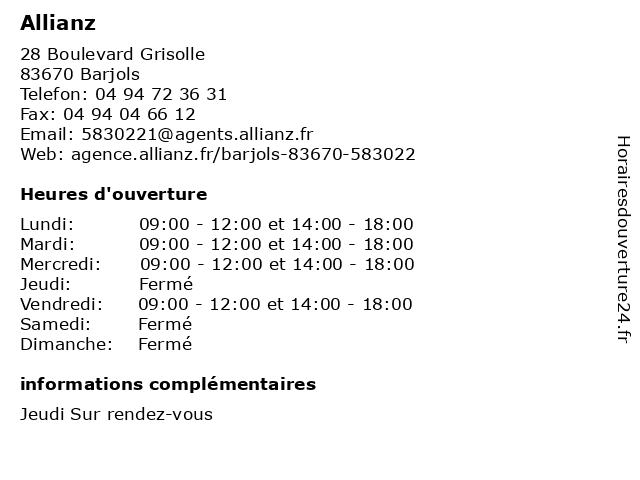 Allianz

28 Boulevard Grisolle
83670 Barjols
Telefon: 04 94 72 36 31
Fax: 04 94 04 66 12
Email: 5830221@agents.allianz.fr
Web: agence.allianz.fr/barjols-83670-583022

Heures d'ouverture

Lundi: 09:00 - 12:00 et 14:00 - 18:00
Mardi: 09:00 - 12:00 et 14:00 - 18:00
Mercredi: 09:00 - 12:00 et 14:00 - 18:00
Jeudi: Fermé
Vendredi: 09:00 - 12:00 et 14:00 - 18:00
Samedi: Fermé
Dimanche: Fermé

informations complémentaires

Jeudi Sur rendez-vous

Horairesdouverture24.fr